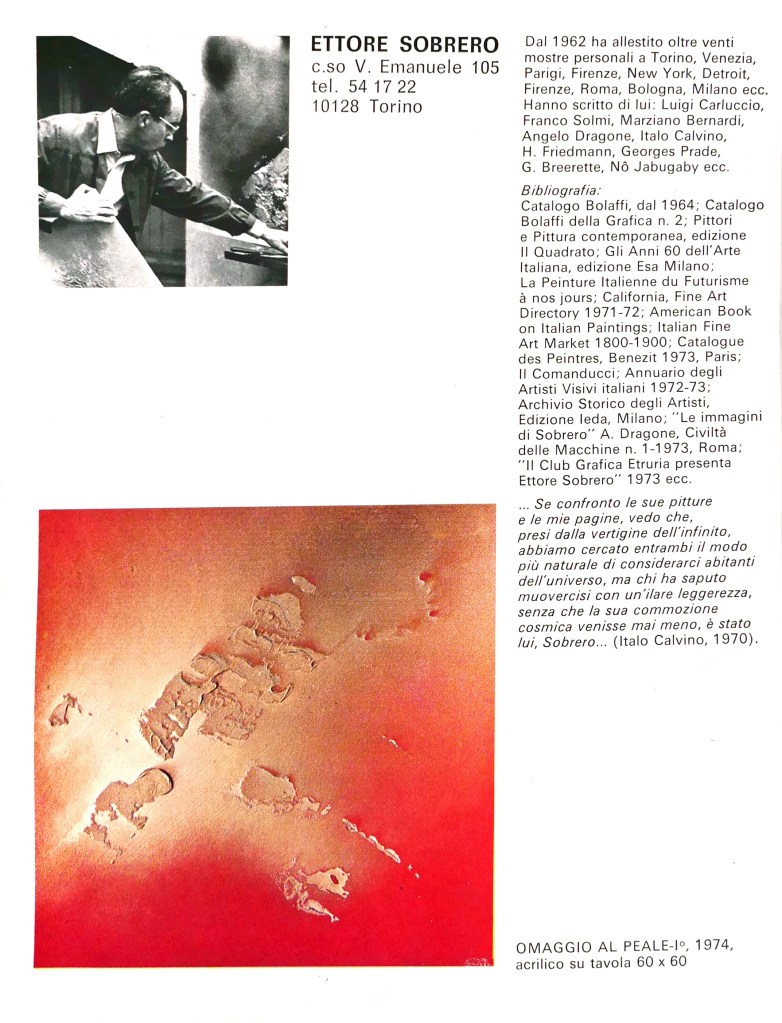 ETTORE SOBRERO
c.so V. Emanuele 105
tel. 54 17 22
10128 Torino

Dal 1962 ha allestito oltre venti mostre personali a Torino, Venezia, Parigi, Firenze, New York, Detroit, Firenze, Roma, Bologna, Milano ecc. Hanno scritto di lui: Luigi Carluccio, Franco Solmi, Marziano Bernardi, Angelo Dragone, Italo Calvino, H. Friedmann, Georges Prade, G. Breerette, Nô Jabugaby ecc.

Bibliografia:
Catalogo Bolaffi, dal 1964; Catalogo Bolaffi della Grafica n. 2; Pittori e Pittura contemporanea, edizione Il Quadrato; Gli Anni 60 dell'Arte Italiana, edizione Esa Milano; La Peinture Italienne du Futurisme à nos jours; California, Fine Art Directory 1971-72; American Book on Italian Paintings; Italian Fine Art Market 1800-1900; Catalogue des Peintres, Benezit 1973, Paris; Il Comanducci; Annuario degli Artisti Visivi italiani 1972-73; Archivio Storico degli Artisti, Edizione Ieda, Milano; "Le immagini di Sobrero" A. Dragone, Civiltà delle Macchine n. 1-1973, Roma; "Il Club Grafica Etruria presenta Ettore Sobrero" 1973 ecc.

... Se confronto le sue pitture e le mie pagine, vedo che, presi dalla vertigine dell'infinito, abbiamo cercato entrambi il modo più naturale di considerarci abitanti dell'universo, ma chi ha saputo muovercisi con un'ilare leggerezza, senza che la sua commozione cosmica venisse mai meno, è stato lui, Sobrero... (Italo Calvino, 1970).

OMAGGIO AL PEALE-I°, 1974,
acrilico su tavola 60 x 60